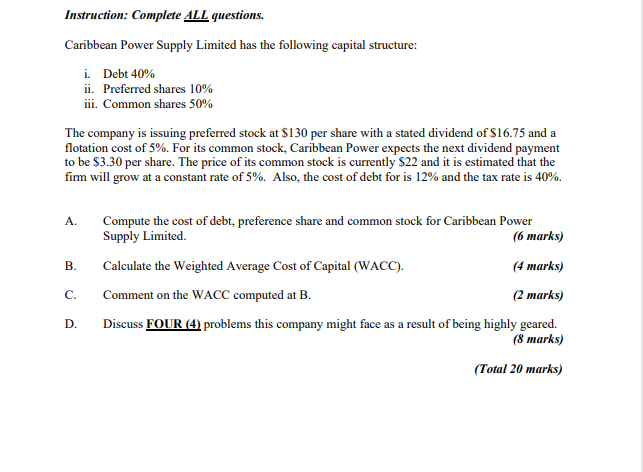 Instruction: Complete ALL questions.

Caribbean Power Supply Limited has the following capital structure:

i. Debt 40%
ii. Preferred shares 10%
iii. Common shares 50%

The company is issuing preferred stock at \$130 per share with a stated dividend of \$16.75 and a flotation cost of 5%. For its common stock, Caribbean Power expects the next dividend payment to be \$3.30 per share. The price of its common stock is currently \$22 and it is estimated that the firm will grow at a constant rate of 5%. Also, the cost of debt for is 12% and the tax rate is 40%.

A. Compute the cost of debt, preference share and common stock for Caribbean Power Supply Limited. (6 marks)

B. Calculate the Weighted Average Cost of Capital (WACC). (4 marks)

C. Comment on the WACC computed at B. (2 marks)

D. Discuss FOUR (4) problems this company might face as a result of being highly geared. (8 marks)

(Total 20 marks)